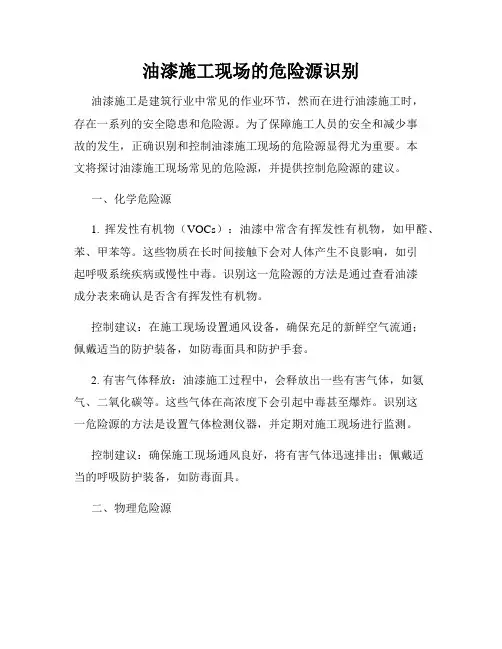 油漆施工现场的危险源识别

油漆施工是建筑行业中常见的作业环节，然而在进行油漆施工时，存在一系列的安全隐患和危险源。为了保障施工人员的安全和减少事故的发生，正确识别和控制油漆施工现场的危险源显得尤为重要。本文将探讨油漆施工现场常见的危险源，并提供控制危险源的建议。

一、化学危险源

1. 挥发性有机物（VOCs）：油漆中常含有挥发性有机物，如甲醛、苯、甲苯等。这些物质在长时间接触下会对人体产生不良影响，如引起呼吸系统疾病或慢性中毒。识别这一危险源的方法是通过查看油漆成分表来确认是否含有挥发性有机物。

控制建议：在施工现场设置通风设备，确保充足的新鲜空气流通；佩戴适当的防护装备，如防毒面具和防护手套。

2. 有害气体释放：油漆施工过程中，会释放出一些有害气体，如氨气、二氧化碳等。这些气体在高浓度下会引起中毒甚至爆炸。识别这一危险源的方法是设置气体检测仪器，并定期对施工现场进行监测。

控制建议：确保施工现场通风良好，将有害气体迅速排出；佩戴适当的呼吸防护装备，如防毒面具。

二、物理危险源